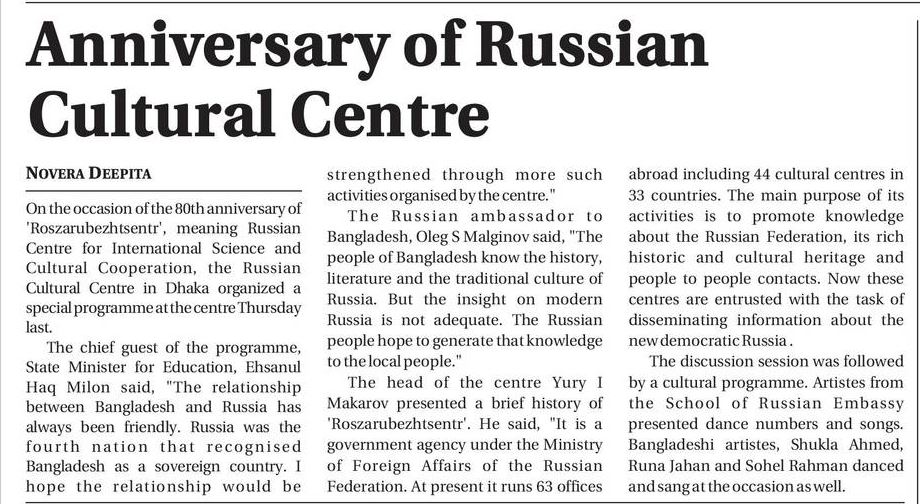 Anniversary of Russian Cultural Centre

NOVERA DEEPITA

On the occasion of the 80th anniversary of 'Roszarubezhtsentr', meaning Russian Centre for International Science and Cultural Cooperation, the Russian Cultural Centre in Dhaka organized a special programme at the centre Thursday last.

The chief guest of the programme, State Minister for Education, Ehsanul Haq Milon said, "The relationship between Bangladesh and Russia has always been friendly. Russia was the fourth nation that recognised Bangladesh as a sovereign country. I hope the relationship would be strengthened through more such activities organised by the centre."

The Russian ambassador to Bangladesh, Oleg S Malginov said, "The people of Bangladesh know the history, literature and the traditional culture of Russia. But the insight on modern Russia is not adequate. The Russian people hope to generate that knowledge to the local people."

The head of the centre Yury I Makarov presented a brief history of 'Roszarubezhtsentr'. He said, "It is a government agency under the Ministry of Foreign Affairs of the Russian Federation. At present it runs 63 offices abroad including 44 cultural centres in 33 countries. The main purpose of its activities is to promote knowledge about the Russian Federation, its rich historic and cultural heritage and people to people contacts. Now these centres are entrusted with the task of disseminating information about the new democratic Russia.

The discussion session was followed by a cultural programme. Artistes from the School of Russian Embassy presented dance numbers and songs. Bangladeshi artistes, Shukla Ahmed, Runa Jahan and Sohel Rahman danced and sang at the occasion as well.